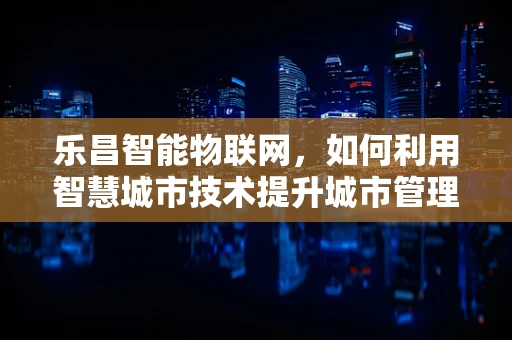 乐昌智能物联网，如何利用智慧城市技术提升城市管理